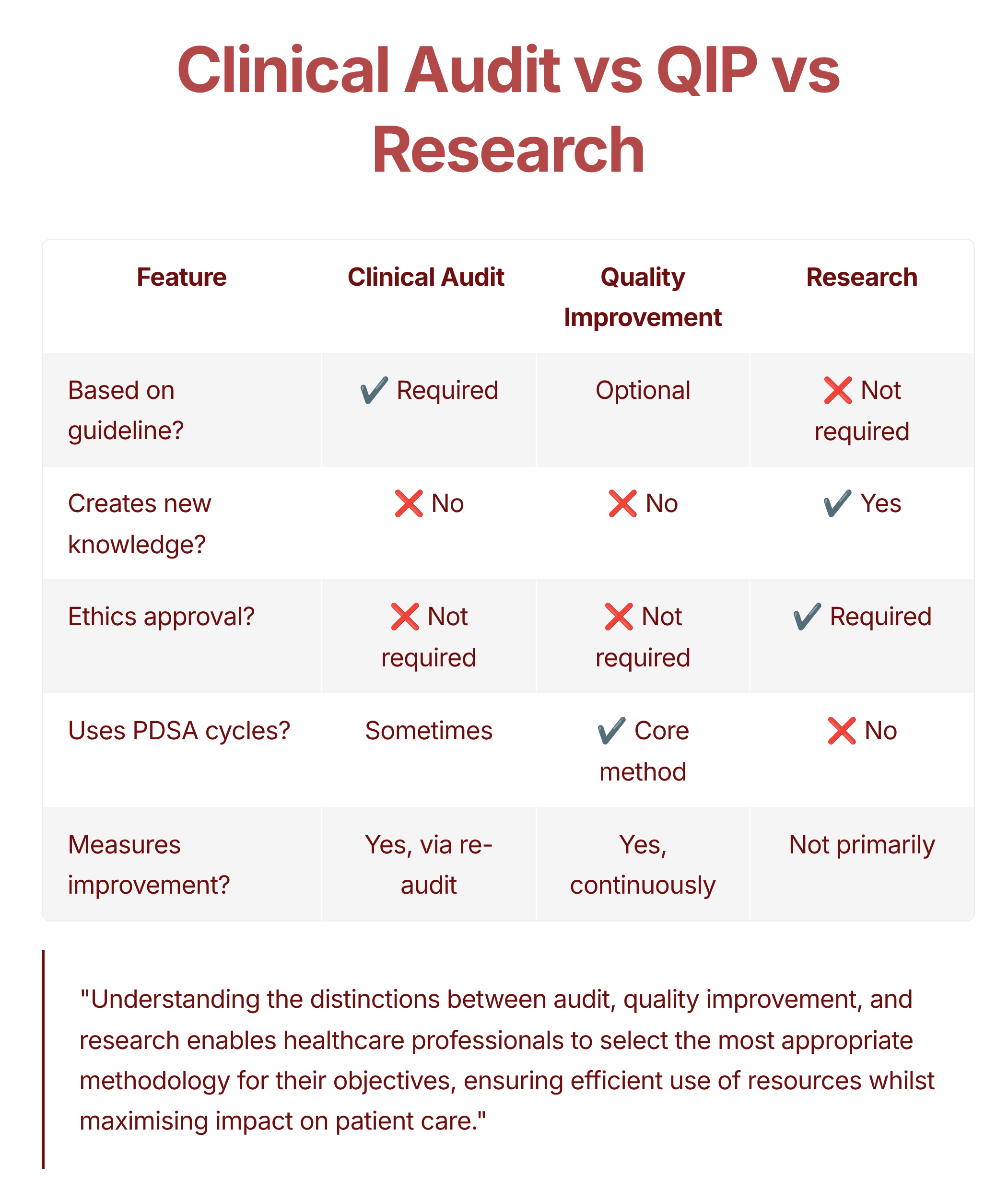 Clinical Audit vs QIP vs Research

| Feature | Clinical Audit | Quality Improvement | Research |
|---|---|---|---|
| Based on guideline? | ✔️ Required | Optional | ❌ Not required |
| Creates new knowledge? | ❌ No | ❌ No | ✔️ Yes |
| Ethics approval? | ❌ Not required | ❌ Not required | ✔️ Required |
| Uses PDSA cycles? | Sometimes | ✔️ Core method | ❌ No |
| Measures improvement? | Yes, via re-audit | Yes, continuously | Not primarily |

"Understanding the distinctions between audit, quality improvement, and research enables healthcare professionals to select the most appropriate methodology for their objectives, ensuring efficient use of resources whilst maximising impact on patient care."